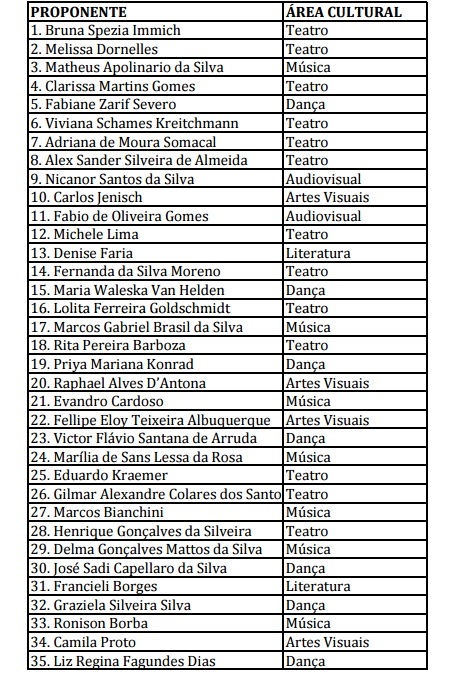 | PROPONENTE | ÁREA CULTURAL |
|---|---|
| 1. Bruna Spezia Immich | Teatro |
| 2. Melissa Dornelles | Teatro |
| 3. Matheus Apolinario da Silva | Música |
| 4. Clarissa Martins Gomes | Teatro |
| 5. Fabiane Zarif Severo | Dança |
| 6. Viviana Schames Kreitchmann | Teatro |
| 7. Adriana de Moura Somacal | Teatro |
| 8. Alex Sander Silveira de Almeida | Teatro |
| 9. Nicanor Santos da Silva | Audiovisual |
| 10. Carlos Jenisch | Artes Visuais |
| 11. Fabio de Oliveira Gomes | Audiovisual |
| 12. Michele Lima | Teatro |
| 13. Denise Faria | Literatura |
| 14. Fernanda da Silva Moreno | Teatro |
| 15. Maria Waleska Van Helden | Dança |
| 16. Lolita Ferreira Goldschmidt | Teatro |
| 17. Marcos Gabriel Brasil da Silva | Música |
| 18. Rita Pereira Barboza | Teatro |
| 19. Priya Mariana Konrad | Dança |
| 20. Raphael Alves D'Antona | Artes Visuais |
| 21. Evandro Cardoso | Música |
| 22. Fellipe Eloy Teixeira Albuquerque | Artes Visuais |
| 23. Victor Flávio Santana de Arruda | Dança |
| 24. Marília de Sans Lessa da Rosa | Música |
| 25. Eduardo Kraemer | Teatro |
| 26. Gilmar Alexandre Colares dos Santo | Teatro |
| 27. Marcos Bianchini | Música |
| 28. Henrique Gonçalves da Silveira | Teatro |
| 29. Delma Gonçalves Mattos da Silva | Música |
| 30. José Sadi Capellaro da Silva | Dança |
| 31. Francieli Borges | Literatura |
| 32. Graziela Silveira Silva | Dança |
| 33. Ronison Borba | Música |
| 34. Camila Proto | Artes Visuais |
| 35. Liz Regina Fagundes Dias | Dança |